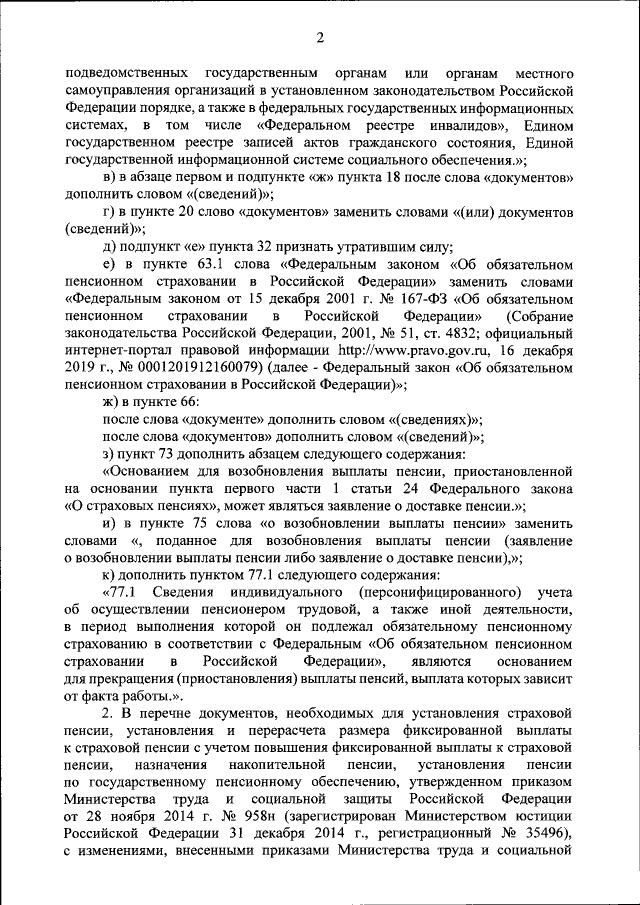 2

подведомственных государственным органам или органам местного самоуправления организаций в установленном законодательством Российской Федерации порядке, а также в федеральных государственных информационных системах, в том числе «Федеральном реестре инвалидов», Едином государственном реестре записей актов гражданского состояния, Единой государственной информационной системе социального обеспечения.»;

в) в абзаце первом и подпункте «ж» пункта 18 после слова «документов» дополнить словом «(сведений)»;

г) в пункте 20 слово «документов» заменить словами «(или) документов (сведений)»;

д) подпункт «е» пункта 32 признать утратившим силу;

е) в пункте 63.1 слова «Федеральным законом «Об обязательном пенсионном страховании в Российской Федерации» заменить словами «Федеральным законом от 15 декабря 2001 г. № 167-ФЗ «Об обязательном пенсионном страховании в Российской Федерации» (Собрание законодательства Российской Федерации, 2001, № 51, ст. 4832; официальный интернет-портал правовой информации http://www.pravo.gov.ru, 16 декабря 2019 г., № 0001201912160079) (далее - Федеральный закон «Об обязательном пенсионном страховании в Российской Федерации)»;

ж) в пункте 66:

после слова «документе» дополнить словом «(сведениях)»;

после слова «документов» дополнить словом «(сведений)»;

з) пункт 73 дополнить абзацем следующего содержания:

«Основанием для возобновления выплаты пенсии, приостановленной на основании пункта первого части 1 статьи 24 Федерального закона «О страховых пенсиях», может являться заявление о доставке пенсии.»;

и) в пункте 75 слова «о возобновлении выплаты пенсии» заменить словами «, поданное для возобновления выплаты пенсии (заявление о возобновлении выплаты пенсии либо заявление о доставке пенсии),»;

к) дополнить пунктом 77.1 следующего содержания:

«77.1 Сведения индивидуального (персонифицированного) учета об осуществлении пенсионером трудовой, а также иной деятельности, в период выполнения которой он подлежал обязательному пенсионному страхованию в соответствии с Федеральным «Об обязательном пенсионном страховании в Российской Федерации», являются основанием для прекращения (приостановления) выплаты пенсий, выплата которых зависит от факта работы.».

2. В перечне документов, необходимых для установления страховой пенсии, установления и перерасчета размера фиксированной выплаты к страховой пенсии с учетом повышения фиксированной выплаты к страховой пенсии, назначения накопительной пенсии, установления пенсии по государственному пенсионному обеспечению, утвержденном приказом Министерства труда и социальной защиты Российской Федерации от 28 ноября 2014 г. № 958н (зарегистрирован Министерством юстиции Российской Федерации 31 декабря 2014 г., регистрационный № 35496), с изменениями, внесенными приказами Министерства труда и социальной